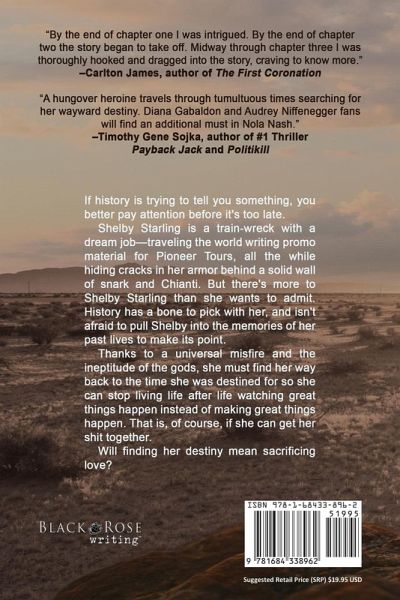 "By the end of chapter one I was intrigued. By the end of chapter two the story began to take off. Midway through chapter three I was thoroughly hooked and dragged into the story, craving to know more."
–Carlton James, author of The First Coronation

"A hungover heroine travels through tumultuous times searching for her wayward destiny. Diana Gabaldon and Audrey Niffenegger fans will find an additional must in Nola Nash."
–Timothy Gene Sojka, author of #1 Thriller
Payback Jack and Politikill

If history is trying to tell you something, you better pay attention before it's too late.

Shelby Starling is a train-wreck with a dream job—traveling the world writing promo material for Pioneer Tours, all the while hiding cracks in her armor behind a solid wall of snark and Chianti. But there's more to Shelby Starling than she wants to admit. History has a bone to pick with her, and isn't afraid to pull Shelby into the memories of her past lives to make its point.

Thanks to a universal misfire and the ineptitude of the gods, she must find her way back to the time she was destined for so she can stop living life after life watching great things happen instead of making great things happen. That is, of course, if she can get her shit together.

Will finding her destiny mean sacrificing love?

BLACK ROSE
writing

ISBN 978-1-68433-896-2
51995
9 781684 338962

Suggested Retail Price (SRP) $19.95 USD